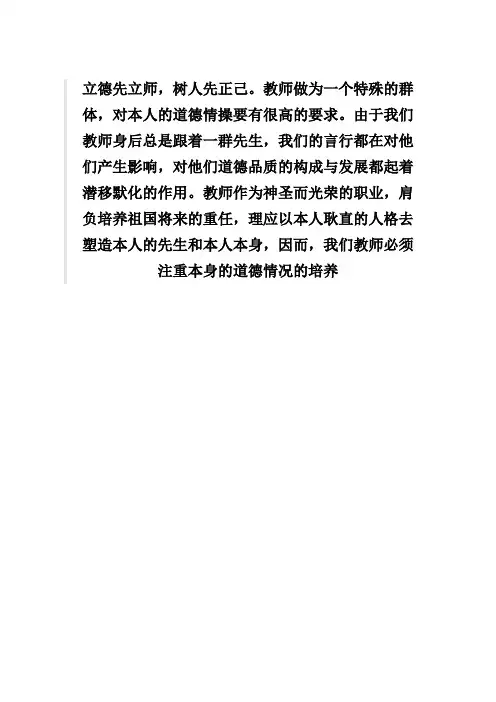 立德先立师，树人先正己。教师做为一个特殊的群体，对本人的道德情操要有很高的要求。由于我们教师身后总是跟着一群先生，我们的言行都在对他们产生影响，对他们道德品质的构成与发展都起着潜移默化的作用。教师作为神圣而光荣的职业，肩负培养祖国将来的重任，理应以本人耿直的人格去塑造本人的先生和本人本身，因而，我们教师必须注重本身的道德情况的培养